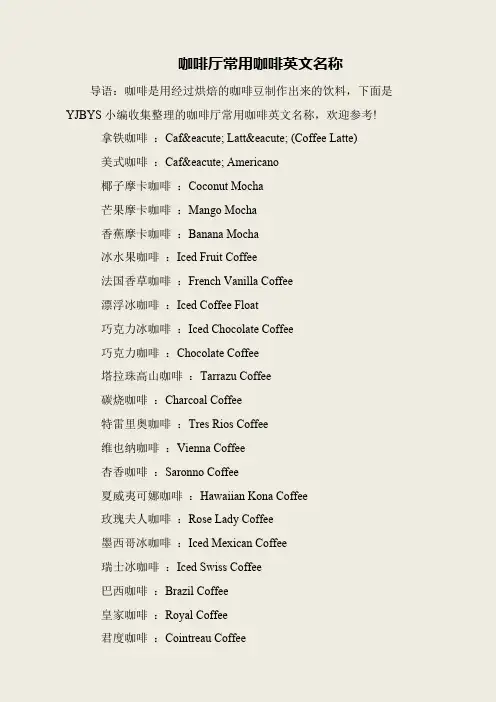 咖啡厅常用咖啡英文名称

导语：咖啡是用经过烘焙的咖啡豆制作出来的饮料，下面是YJBYS小编收集整理的咖啡厅常用咖啡英文名称，欢迎参考!

拿铁咖啡 ：Caf&eacute; Latt&eacute; (Coffee Latte)

美式咖啡 ：Caf&eacute; Americano

椰子摩卡咖啡 ：Coconut Mocha

芒果摩卡咖啡 ：Mango Mocha

香蕉摩卡咖啡 ：Banana Mocha

冰水果咖啡 ：Iced Fruit Coffee

法国香草咖啡 ：French Vanilla Coffee

漂浮冰咖啡 ：Iced Coffee Float

巧克力冰咖啡 ：Iced Chocolate Coffee

巧克力咖啡 ：Chocolate Coffee

塔拉珠高山咖啡 ：Tarrazu Coffee

碳烧咖啡 ：Charcoal Coffee

特雷里奥咖啡 ：Tres Rios Coffee

维也纳咖啡 ：Vienna Coffee

杏香咖啡 ：Saronno Coffee

夏威夷可娜咖啡 ：Hawaiian Kona Coffee

玫瑰夫人咖啡 ：Rose Lady Coffee

墨西哥冰咖啡 ：Iced Mexican Coffee

瑞士冰咖啡 ：Iced Swiss Coffee

巴西咖啡 ：Brazil Coffee

皇家咖啡 ：Royal Coffee

君度咖啡 ：Cointreau Coffee